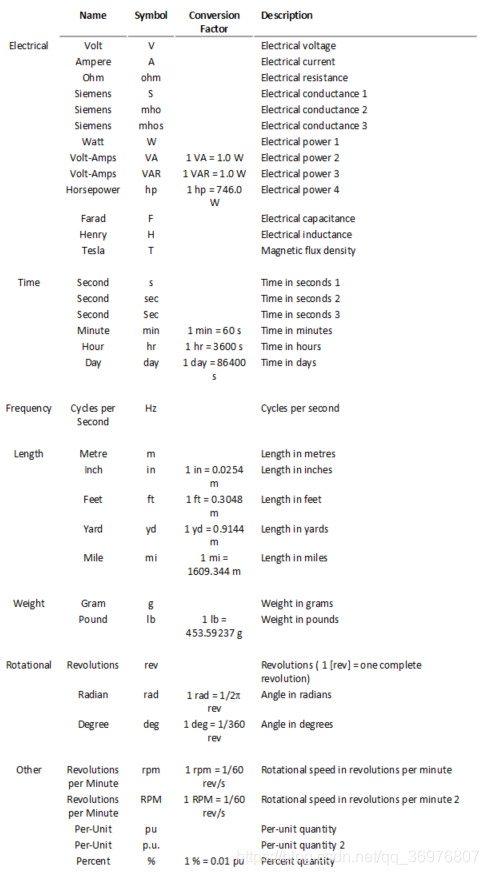 |  | Name | Symbol | Conversion Factor | Description |
|---|---|---|---|---|
| Electrical | Volt | V |  | Electrical voltage |
|  | Ampere | A |  | Electrical current |
|  | Ohm | ohm |  | Electrical resistance |
|  | Siemens | S |  | Electrical conductance 1 |
|  | Siemens | mho |  | Electrical conductance 2 |
|  | Siemens | mhos |  | Electrical conductance 3 |
|  | Watt | W |  | Electrical power 1 |
|  | Volt-Amps | VA | 1 VA = 1.0 W | Electrical power 2 |
|  | Volt-Amps | VAR | 1 VAR = 1.0 W | Electrical power 3 |
|  | Horsepower | hp | 1 hp = 746.0 W | Electrical power 4 |
|  | Farad | F |  | Electrical capacitance |
|  | Henry | H |  | Electrical inductance |
|  | Tesla | T |  | Magnetic flux density |
| Time | Second | s |  | Time in seconds 1 |
|  | Second | sec |  | Time in seconds 2 |
|  | Second | Sec |  | Time in seconds 3 |
|  | Minute | min | 1 min = 60 s | Time in minutes |
|  | Hour | hr | 1 hr = 3600 s | Time in hours |
|  | Day | day | 1 day = 86400 s | Time in days |
| Frequency | Cycles per Second | Hz |  | Cycles per second |
| Length | Metre | m |  | Length in metres |
|  | Inch | in | 1 in = 0.0254 m | Length in inches |
|  | Feet | ft | 1 ft = 0.3048 m | Length in feet |
|  | Yard | yd | 1 yd = 0.9144 m | Length in yards |
|  | Mile | mi | 1 mi = 1609.344 m | Length in miles |
| Weight | Gram | g |  | Weight in grams |
|  | Pound | lb | 1 lb = 453.59237 g | Weight in pounds |
| Rotational | Revolutions | rev |  | Revolutions ( 1 [rev] = one complete revolution) |
|  | Radian | rad | 1 rad = 1/2π rev | Angle in radians |
|  | Degree | deg | 1 deg = 1/360 rev | Angle in degrees |
| Other | Revolutions per Minute | rpm | 1 rpm = 1/60 rev/s | Rotational speed in revolutions per minute |
|  | Revolutions per Minute | RPM | 1 RPM = 1/60 rev/s | Rotational speed in revolutions per minute 2 |
|  | Per-Unit | pu |  | Per-unit quantity |
|  | Per-Unit | p.u. |  | Per-unit quantity 2 |
|  | Percent | % | 1 % = 0.01 pu | Percent quantity |

https://blog.csdn.net/qq_36976807